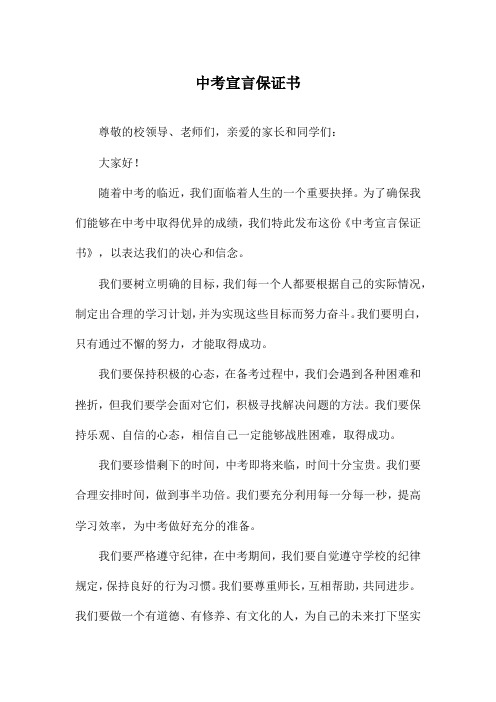 中考宣言保证书

尊敬的校领导、老师们，亲爱的家长和同学们：

大家好！

随着中考的临近，我们面临着人生的一个重要抉择。为了确保我们能够在中考中取得优异的成绩，我们特此发布这份《中考宣言保证书》，以表达我们的决心和信念。

我们要树立明确的目标，我们每一个人都要根据自己的实际情况，制定出合理的学习计划，并为实现这些目标而努力奋斗。我们要明白，只有通过不懈的努力，才能取得成功。

我们要保持积极的心态，在备考过程中，我们会遇到各种困难和挫折，但我们要学会面对它们，积极寻找解决问题的方法。我们要保持乐观、自信的心态，相信自己一定能够战胜困难，取得成功。

我们要珍惜剩下的时间，中考即将来临，时间十分宝贵。我们要合理安排时间，做到事半功倍。我们要充分利用每一分每一秒，提高学习效率，为中考做好充分的准备。

我们要严格遵守纪律，在中考期间，我们要自觉遵守学校的纪律规定，保持良好的行为习惯。我们要尊重师长，互相帮助，共同进步。我们要做一个有道德、有修养、有文化的人，为自己的未来打下坚实